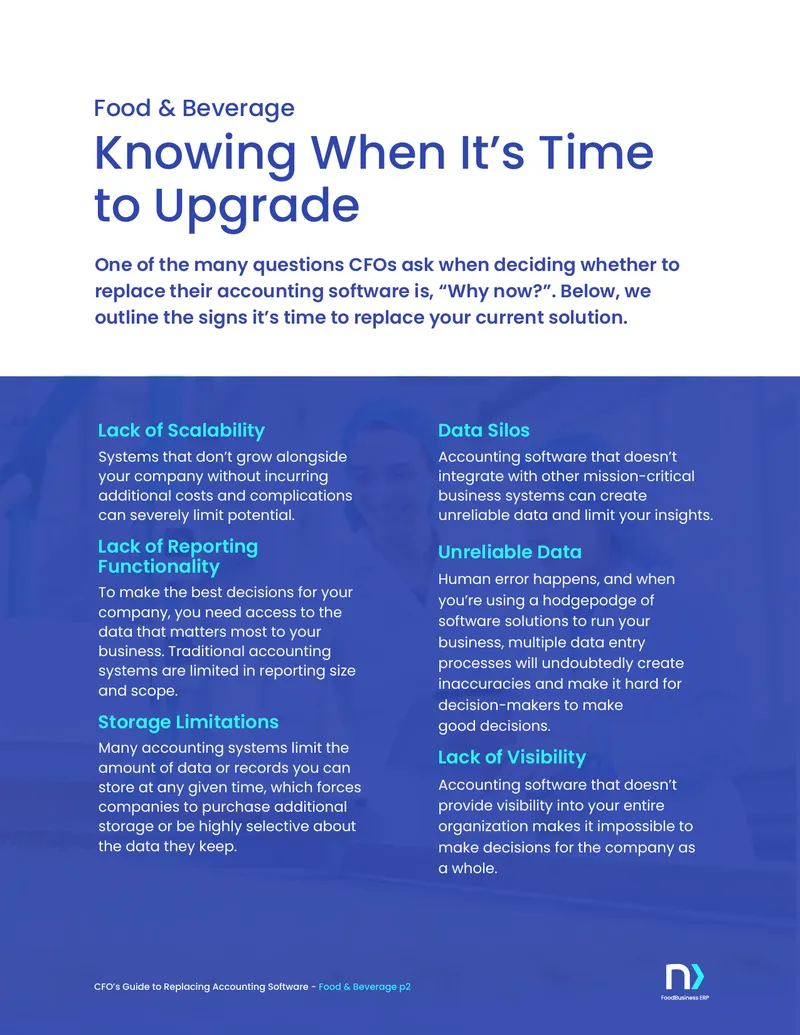 Food & Beverage

Knowing When It's Time to Upgrade

One of the many questions CFOs ask when deciding whether to replace their accounting software is, "Why now?". Below, we outline the signs it's time to replace your current solution.

Lack of Scalability

Systems that don't grow alongside your company without incurring additional costs and complications can severely limit potential.

Lack of Reporting Functionality

To make the best decisions for your company, you need access to the data that matters most to your business. Traditional accounting systems are limited in reporting size and scope.

Storage Limitations

Many accounting systems limit the amount of data or records you can store at any given time, which forces companies to purchase additional storage or be highly selective about the data they keep.

Data Silos

Accounting software that doesn't integrate with other mission-critical business systems can create unreliable data and limit your insights.

Unreliable Data

Human error happens, and when you're using a hodgepodge of software solutions to run your business, multiple data entry processes will undoubtedly create inaccuracies and make it hard for decision-makers to make good decisions.

Lack of Visibility

Accounting software that doesn't provide visibility into your entire organization makes it impossible to make decisions for the company as a whole.

CFO's Guide to Replacing Accounting Software - Food & Beverage p2

FoodBusiness ERP